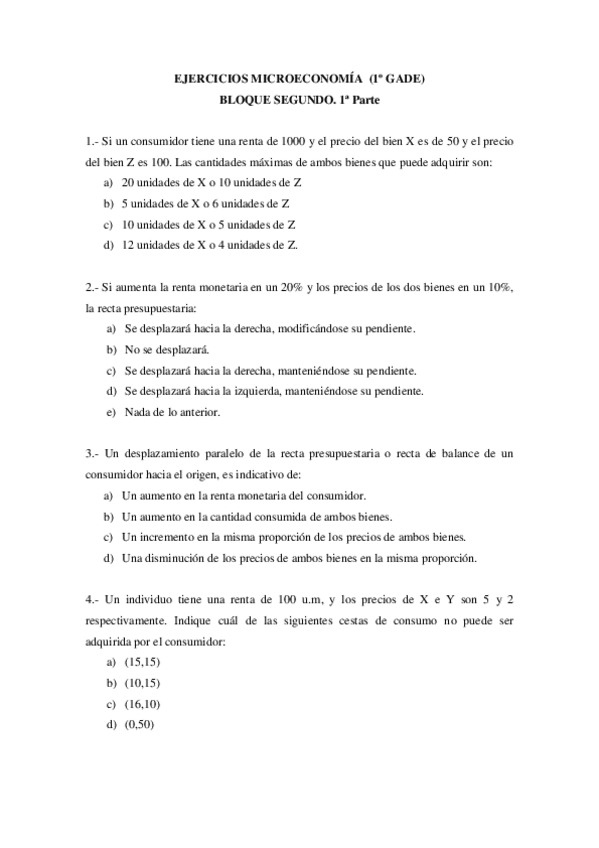 EJERCICIOS MICROECONOMÍA (1º GADE)
BLOQUE SEGUNDO. 1ª Parte

1.- Si un consumidor tiene una renta de 1000 y el precio del bien X es de 50 y el precio del bien Z es 100. Las cantidades máximas de ambos bienes que puede adquirir son:
a) 20 unidades de X o 10 unidades de Z
b) 5 unidades de X o 6 unidades de Z
c) 10 unidades de X o 5 unidades de Z
d) 12 unidades de X o 4 unidades de Z.

2.- Si aumenta la renta monetaria en un 20% y los precios de los dos bienes en un 10%, la recta presupuestaria:
a) Se desplazará hacia la derecha, modificándose su pendiente.
b) No se desplazará.
c) Se desplazará hacia la derecha, manteniéndose su pendiente.
d) Se desplazará hacia la izquierda, manteniéndose su pendiente.
e) Nada de lo anterior.

3.- Un desplazamiento paralelo de la recta presupuestaria o recta de balance de un consumidor hacia el origen, es indicativo de:
a) Un aumento en la renta monetaria del consumidor.
b) Un aumento en la cantidad consumida de ambos bienes.
c) Un incremento en la misma proporción de los precios de ambos bienes.
d) Una disminución de los precios de ambos bienes en la misma proporción.

4.- Un individuo tiene una renta de 100 u.m, y los precios de X e Y son 5 y 2 respectivamente. Indique cuál de las siguientes cestas de consumo no puede ser adquirida por el consumidor:
a) (15,15)
b) (10,15)
c) (16,10)
d) (0,50)